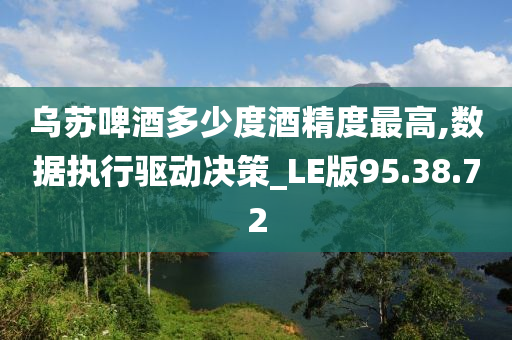 乌苏啤酒多少度酒精度最高,数据执行驱动决策_LE版95.38.72